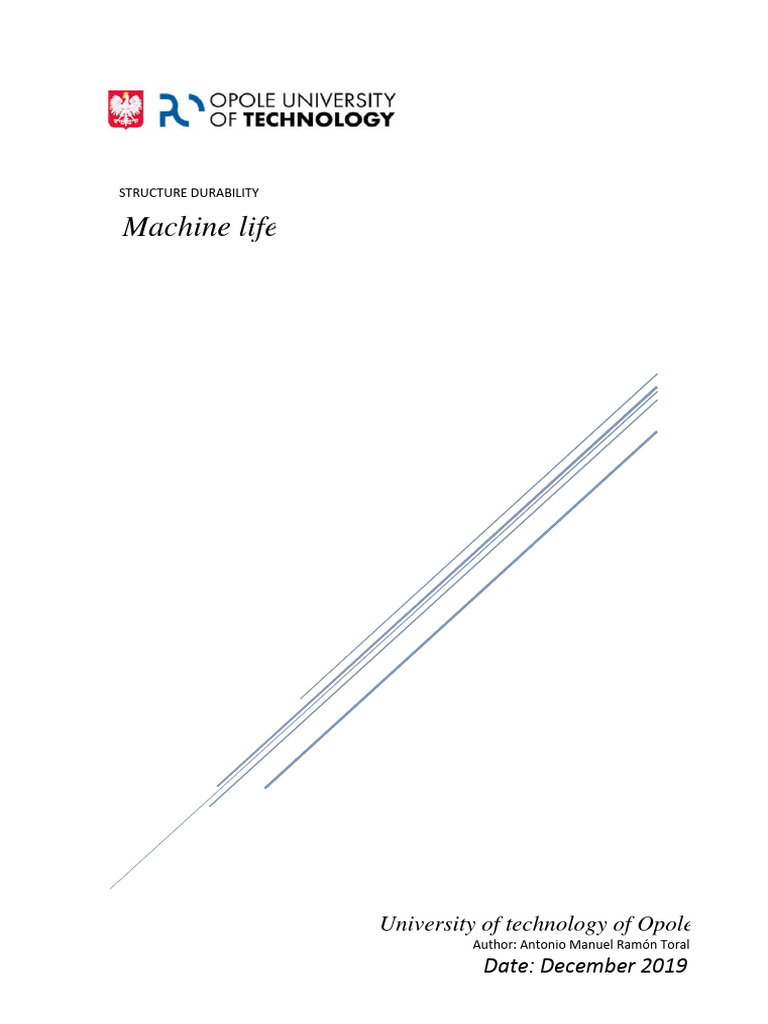 OPOLE UNIVERSITY OF TECHNOLOGY

STRUCTURE DURABILITY

Machine life

University of technology of Opole

Author: Antonio Manuel Ramón Toral

Date: December 2019